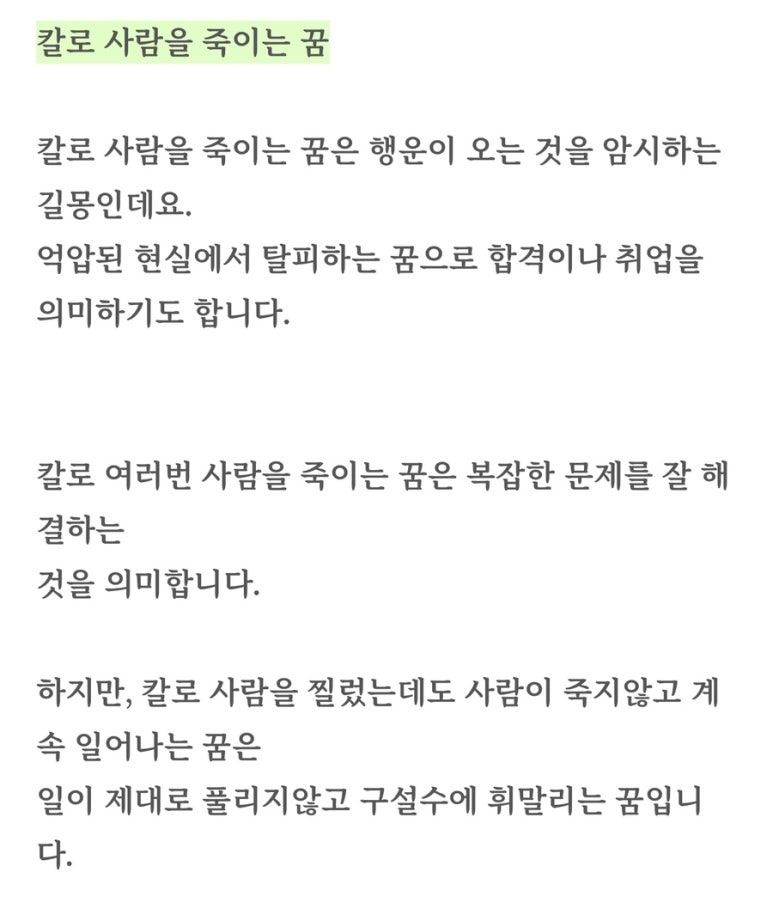 칼로 사람을 죽이는 꿈

칼로 사람을 죽이는 꿈은 행운이 오는 것을 암시하는 길몽인데요.
억압된 현실에서 탈피하는 꿈으로 합격이나 취업을 의미하기도 합니다.

칼로 여러번 사람을 죽이는 꿈은 복잡한 문제를 잘 해결하는
것을 의미합니다.

하지만, 칼로 사람을 찔렀는데도 사람이 죽지않고 계속 일어나는 꿈은
일이 제대로 풀리지않고 구설수에 휘말리는 꿈입니다.